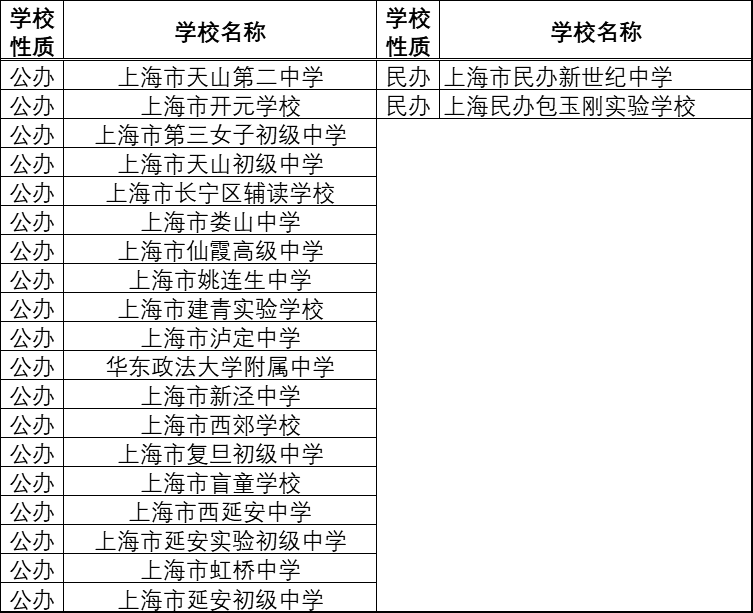 | 学校性质 | 学校名称 | 学校性质 | 学校名称 |
|---|---|---|---|
| 公办 | 上海市天山第二中学 | 民办 | 上海市民办新世纪中学 |
| 公办 | 上海市开元学校 | 民办 | 上海民办包玉刚实验学校 |
| 公办 | 上海市第三女子初级中学 | | |
| 公办 | 上海市天山初级中学 | | |
| 公办 | 上海市长宁区辅读学校 | | |
| 公办 | 上海市娄山中学 | | |
| 公办 | 上海市仙霞高级中学 | | |
| 公办 | 上海市姚连生中学 | | |
| 公办 | 上海市建青实验学校 | | |
| 公办 | 上海市泸定中学 | | |
| 公办 | 华东政法大学附属中学 | | |
| 公办 | 上海市新泾中学 | | |
| 公办 | 上海市西郊学校 | | |
| 公办 | 上海市复旦初级中学 | | |
| 公办 | 上海市盲童学校 | | |
| 公办 | 上海市西延安中学 | | |
| 公办 | 上海市延安实验初级中学 | | |
| 公办 | 上海市虹桥中学 | | |
| 公办 | 上海市延安初级中学 | | |